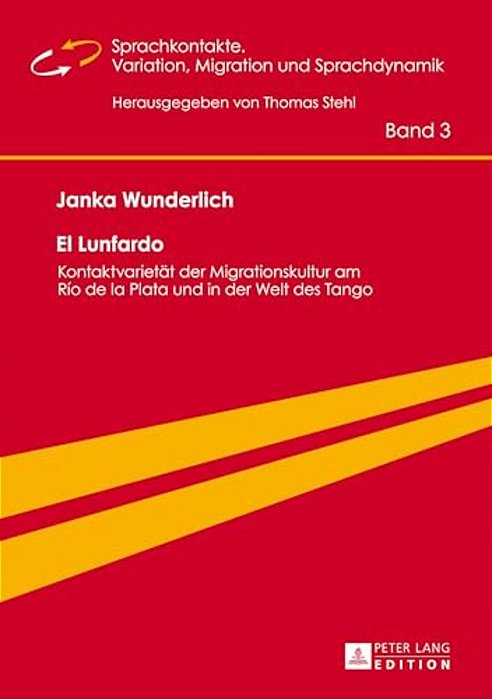 Sprachkontakte.
Variation, Migration und Sprachdynamik

Herausgegeben von Thomas Stehl

Band 3

Janka Wunderlich

El Lunfardo

Kontaktvarietät der Migrationskultur am Río de la Plata und in der Welt des Tango

PETER LANG
EDITION